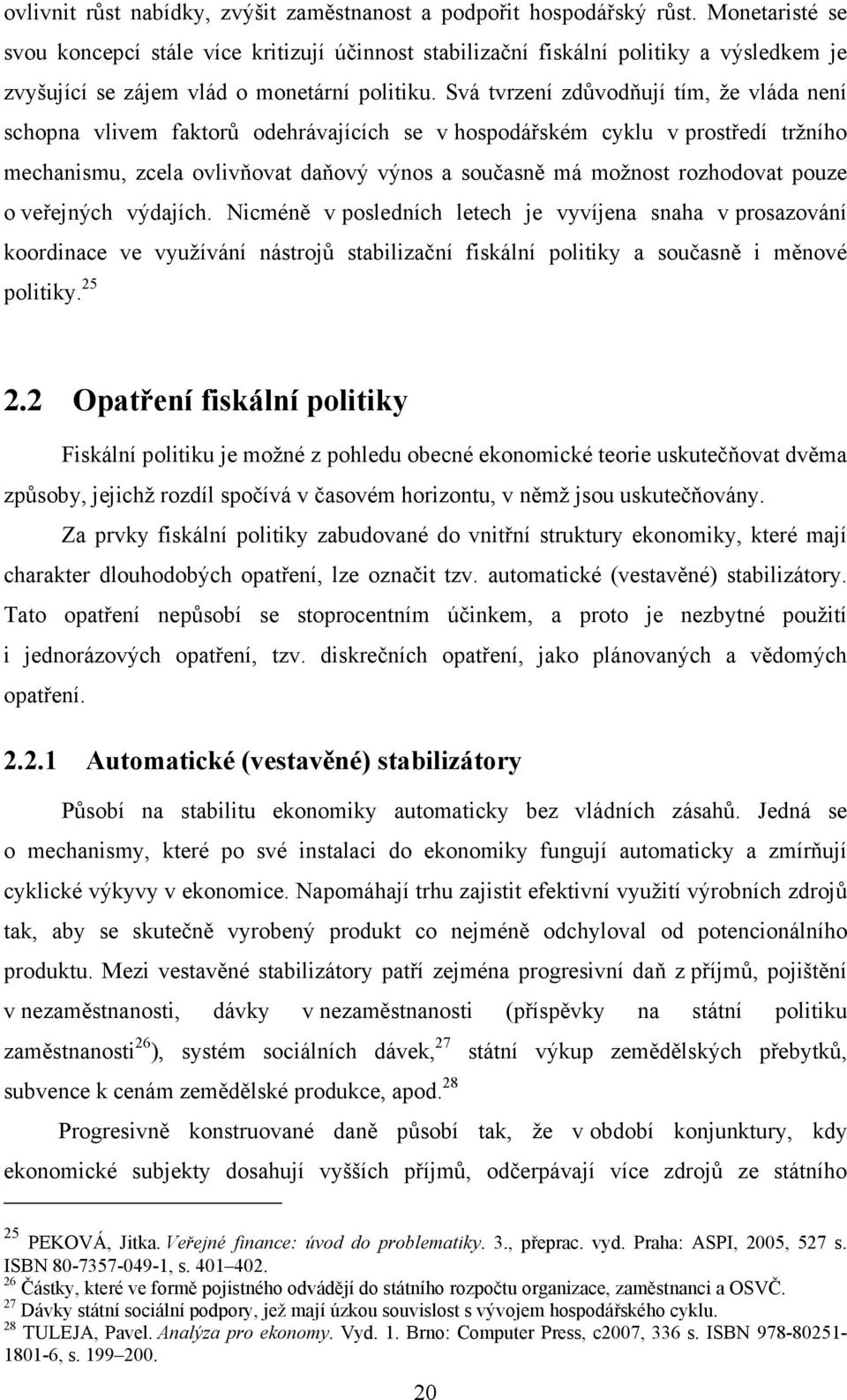 ovlivnit růst nabídky, zvýšit zaměstnanost a podpořit hospodářský růst. Monetaristé se svou koncepcí stále více kritizují účinnost stabilizační fiskální politiky a výsledkem je zvyšující se zájem vlád o monetární politiku. Svá tvrzení zdůvodňují tím, že vláda není schopna vlivem faktorů odehrávajících se v hospodářském cyklu v prostředí tržního mechanismu, zcela ovlivňovat daňový výnos a současně má možnost rozhodovat pouze o veřejných výdajích. Nicméně v posledních letech je vyvíjena snaha v prosazování koordinace ve využívání nástrojů stabilizační fiskální politiky a současně i měnové politiky.$^{25}$

2.2 Opatření fiskální politiky

Fiskální politiku je možné z pohledu obecné ekonomické teorie uskutečňovat dvěma způsoby, jejichž rozdíl spočívá v časovém horizontu, v němž jsou uskutečňovány.

Za prvky fiskální politiky zabudované do vnitřní struktury ekonomiky, které mají charakter dlouhodobých opatření, lze označit tzv. automatické (vestavěné) stabilizátory. Tato opatření nepůsobí se stoprocentním účinkem, a proto je nezbytné použití i jednorázových opatření, tzv. diskrečních opatření, jako plánovaných a vědomých opatření.

2.2.1 Automatické (vestavěné) stabilizátory

Působí na stabilitu ekonomiky automaticky bez vládních zásahů. Jedná se o mechanismy, které po své instalaci do ekonomiky fungují automaticky a zmírňují cyklické výkyvy v ekonomice. Napomáhají trhu zajistit efektivní využití výrobních zdrojů tak, aby se skutečně vyrobený produkt co nejméně odchyloval od potencionálního produktu. Mezi vestavěné stabilizátory patří zejména progresivní daň z příjmů, pojištění v nezaměstnanosti, dávky v nezaměstnanosti (příspěvky na státní politiku zaměstnanosti$^{26}$), systém sociálních dávek,$^{27}$ státní výkup zemědělských přebytků, subvence k cenám zemědělské produkce, apod.$^{28}$

Progresivně konstruované daně působí tak, že v období konjunktury, kdy ekonomické subjekty dosahují vyšších příjmů, odčerpávají více zdrojů ze státního

$^{25}$ PEKOVÁ, Jitka. Veřejné finance: úvod do problematiky. 3., přeprac. vyd. Praha: ASPI, 2005, 527 s. ISBN 80-7357-049-1, s. 401–402.
$^{26}$ Částky, které ve formě pojistného odvádějí do státního rozpočtu organizace, zaměstnanci a OSVČ.
$^{27}$ Dávky státní sociální podpory, jež mají úzkou souvislost s vývojem hospodářského cyklu.
$^{28}$ TULEJA, Pavel. Analýza pro ekonomy. Vyd. 1. Brno: Computer Press, c2007, 336 s. ISBN 978-80251-1801-6, s. 199–200.

20